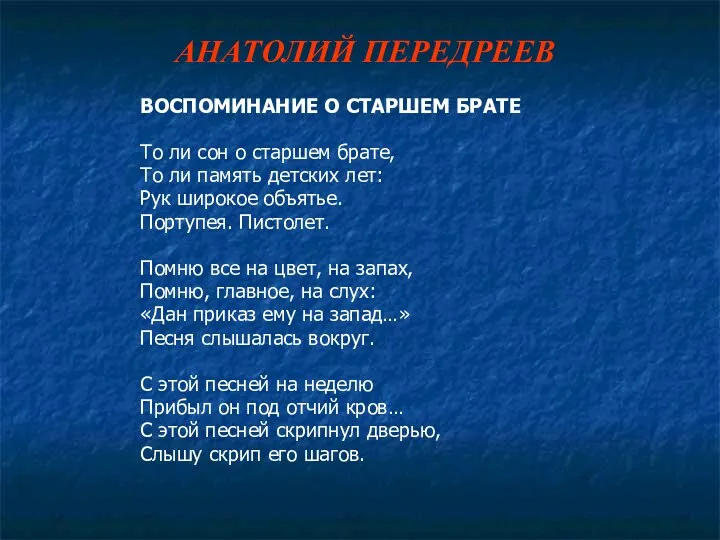 АНАТОЛИЙ ПЕРЕДРЕЕВ

ВОСПОМИНАНИЕ О СТАРШЕМ БРАТЕ

То ли сон о старшем брате,
То ли память детских лет:
Рук широкое объятье.
Портупея. Пистолет.

Помню все на цвет, на запах,
Помню, главное, на слух:
«Дан приказ ему на запад…»
Песня слышалась вокруг.

С этой песней на неделю
Прибыл он под отчий кров…
С этой песней скрипнул дверью,
Слышу скрип его шагов.